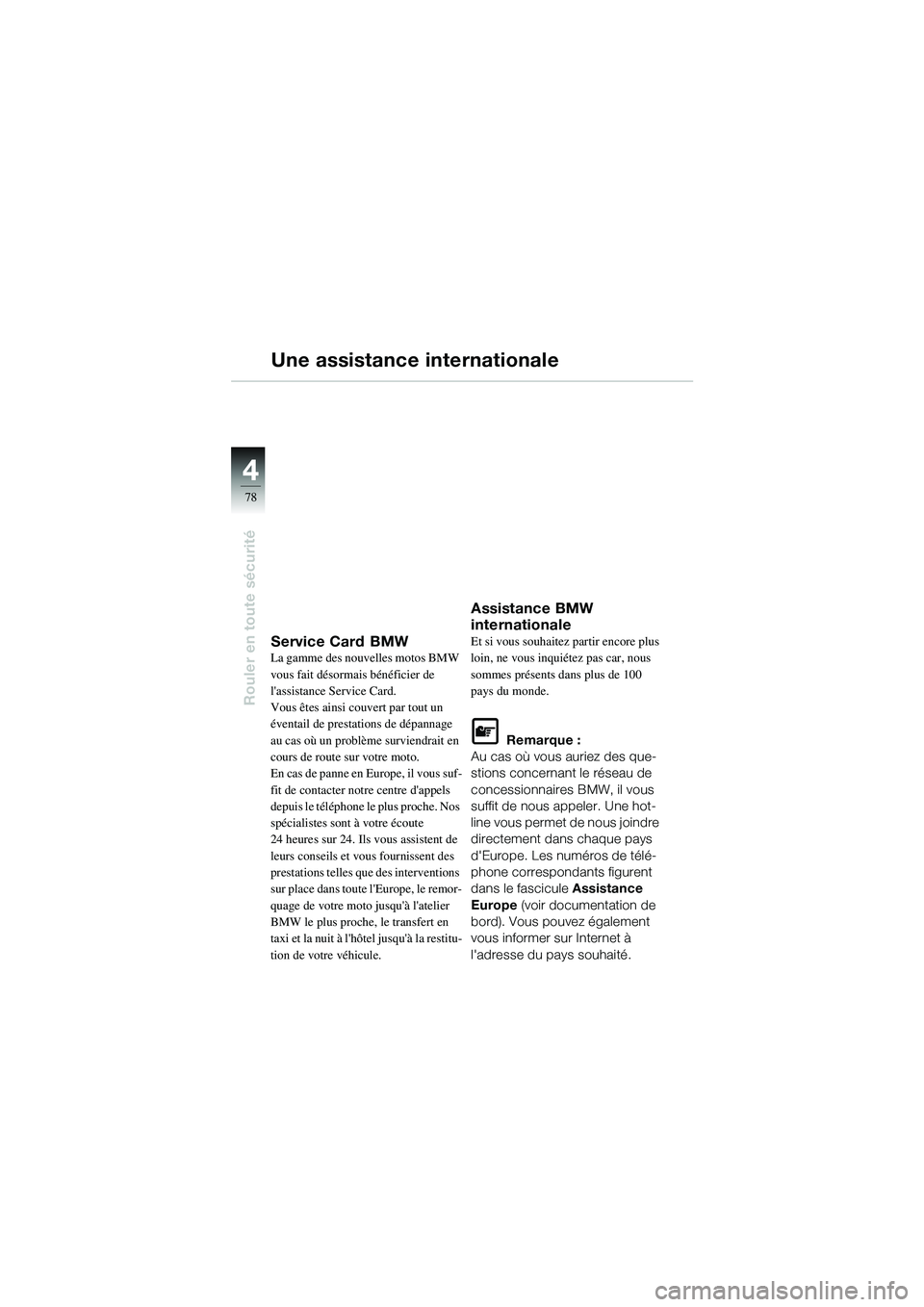 Une assistance internationale

4
78

Rouler en toute sécurité

Service Card BMW
La gamme des nouvelles motos BMW vous fait désormais bénéficier de l'assistance Service Card.
Vous êtes ainsi couvert par tout un éventail de prestations de dépannage au cas où un problème surviendrait en cours de route sur votre moto.
En cas de panne en Europe, il vous suffit de contacter notre centre d'appels depuis le téléphone le plus proche. Nos spécialistes sont à votre écoute 24 heures sur 24. Ils vous assistent de leurs conseils et vous fournissent des prestations telles que des interventions sur place dans toute l'Europe, le remorquage de votre moto jusqu'à l'atelier BMW le plus proche, le transfert en taxi et la nuit à l'hôtel jusqu'à la restitution de votre véhicule.

Assistance BMW internationale
Et si vous souhaitez partir encore plus loin, ne vous inquiétez pas car, nous sommes présents dans plus de 100 pays du monde.

Remarque :
Au cas où vous auriez des questions concernant le réseau de concessionnaires BMW, il vous suffit de nous appeler. Une hotline vous permet de nous joindre directement dans chaque pays d'Europe. Les numéros de téléphone correspondants figurent dans le fascicule Assistance Europe (voir documentation de bord). Vous pouvez également vous informer sur Internet à l'adresse du pays souhaité.

carmanualsonline.info